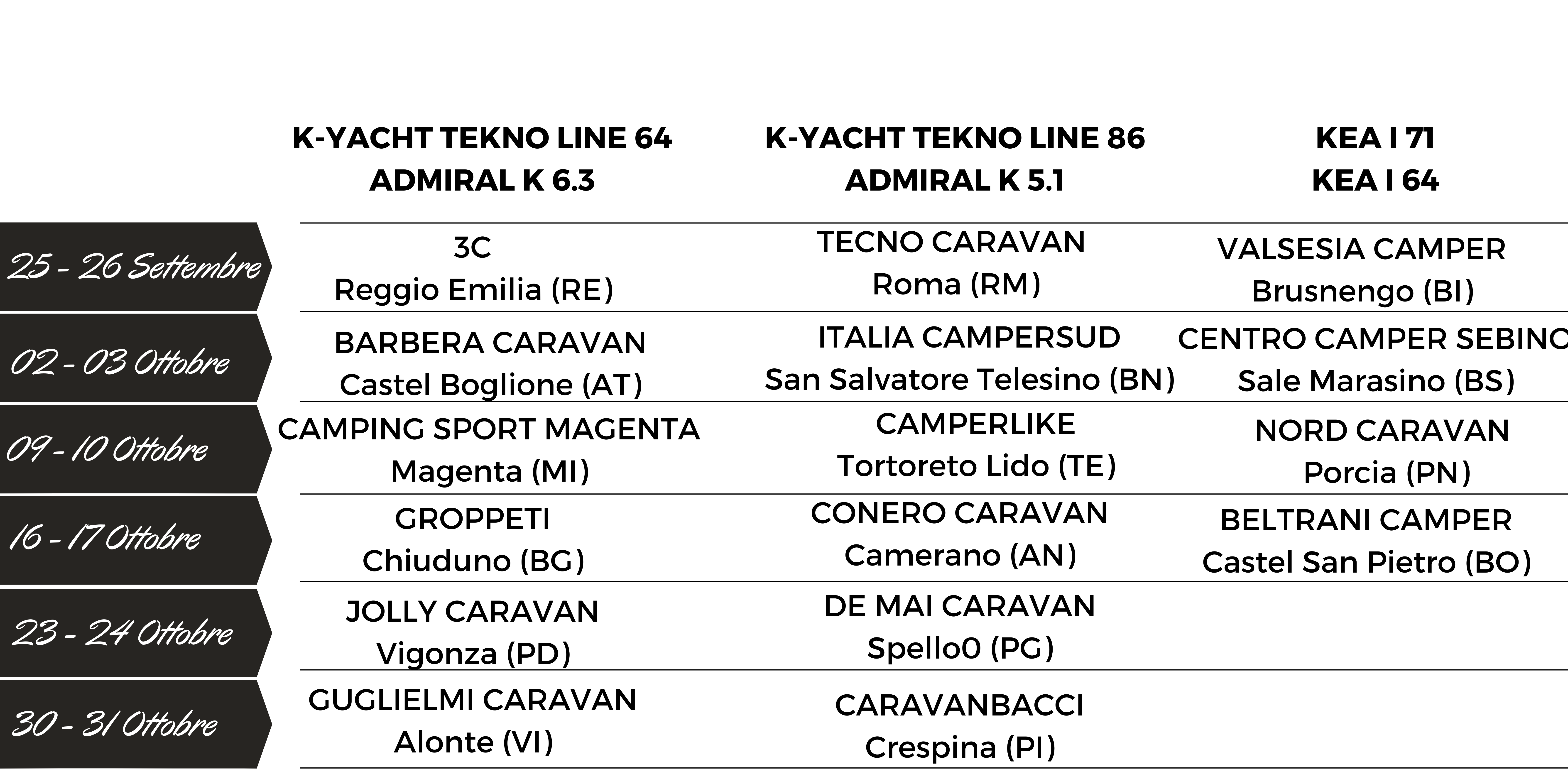 |  | K-YACHT TEKNO LINE 64 ADMIRAL K 6.3 | K-YACHT TEKNO LINE 86 ADMIRAL K 5.1 | KEA I 71 KEA I 64 |
|---|---|---|---|
| 25 - 26 Settembre | 3C Reggio Emilia (RE) | TECNO CARAVAN Roma (RM) | VALSESIA CAMPER Brusnengo (BI) |
| 02 - 03 Ottobre | BARBERA CARAVAN Castel Boglione (AT) | ITALIA CAMPERSUD San Salvatore Telesino (BN) | CENTRO CAMPER SEBINO Sale Marasino (BS) |
| 09 - 10 Ottobre | CAMPING SPORT MAGENTA Magenta (MI) | CAMPERLIKE Tortoreto Lido (TE) | NORD CARAVAN Porcia (PN) |
| 16 - 17 Ottobre | GROPPETI Chiuduno (BG) | CONERO CARAVAN Camerano (AN) | BELTRANI CAMPER Castel San Pietro (BO) |
| 23 - 24 Ottobre | JOLLY CARAVAN Vigonza (PD) | DE MAI CARAVAN Spello0 (PG) |  |
| 30 - 31 Ottobre | GUGLIELMI CARAVAN Alonte (VI) | CARAVANBACCI Crespina (PI) |  |